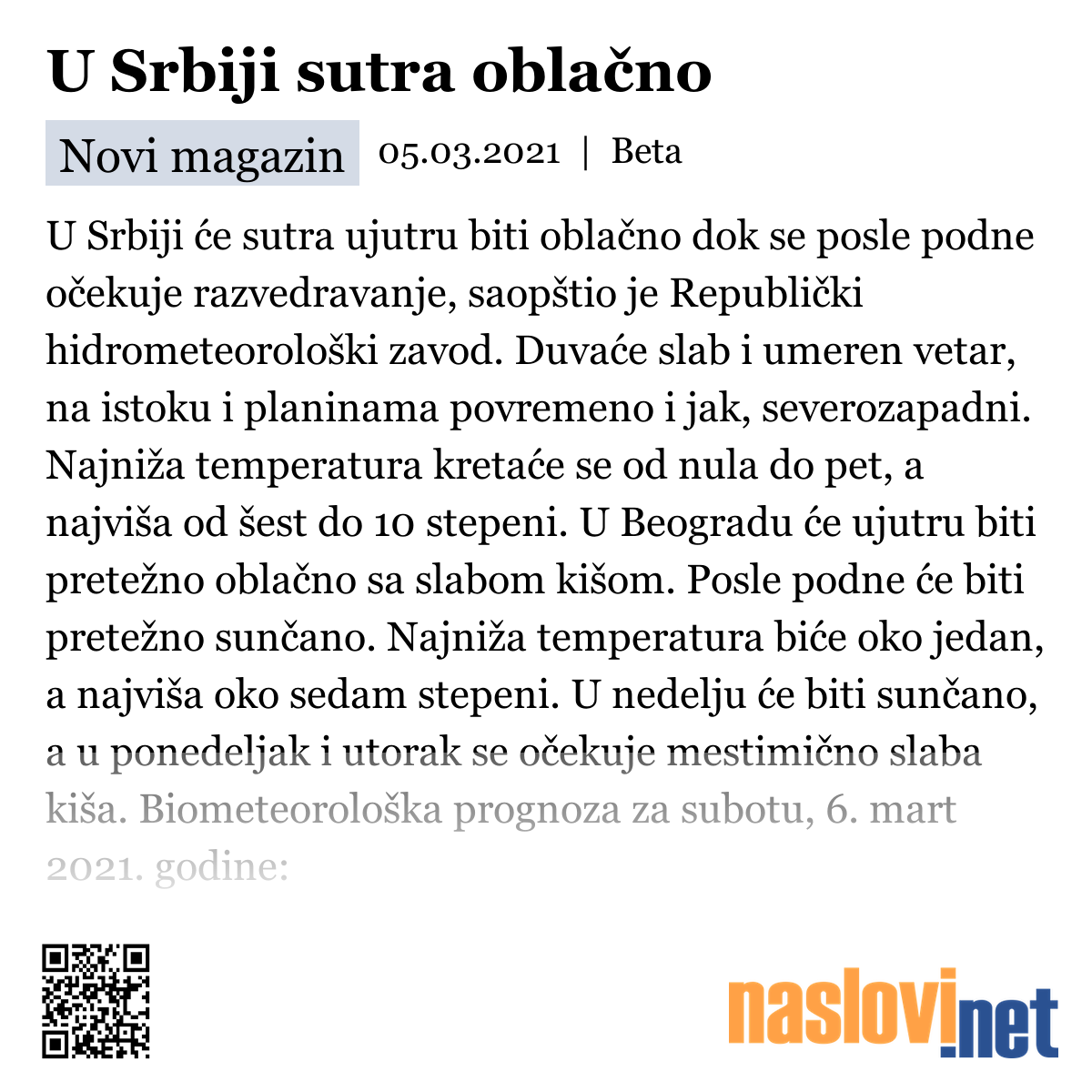 U Srbiji sutra oblačno

Novi magazin 05.03.2021 | Beta

U Srbiji će sutra ujutru biti oblačno dok se posle podne očekuje razvedravanje, saopštio je Republički hidrometeorološki zavod. Duvaće slab i umeren vetar, na istoku i planinama povremeno i jak, severozapadni. Najniža temperatura kretaće se od nula do pet, a najviša od šest do 10 stepeni. U Beogradu će ujutru biti pretežno oblačno sa slabom kišom. Posle podne će biti pretežno sunčano. Najniža temperatura biće oko jedan, a najviša oko sedam stepeni. U nedelju će biti sunčano, a u ponedeljak i utorak se očekuje mestimično slaba kiša. Biometeorološka prognoza za subotu, 6. mart 2021. godine:

naslovi.net